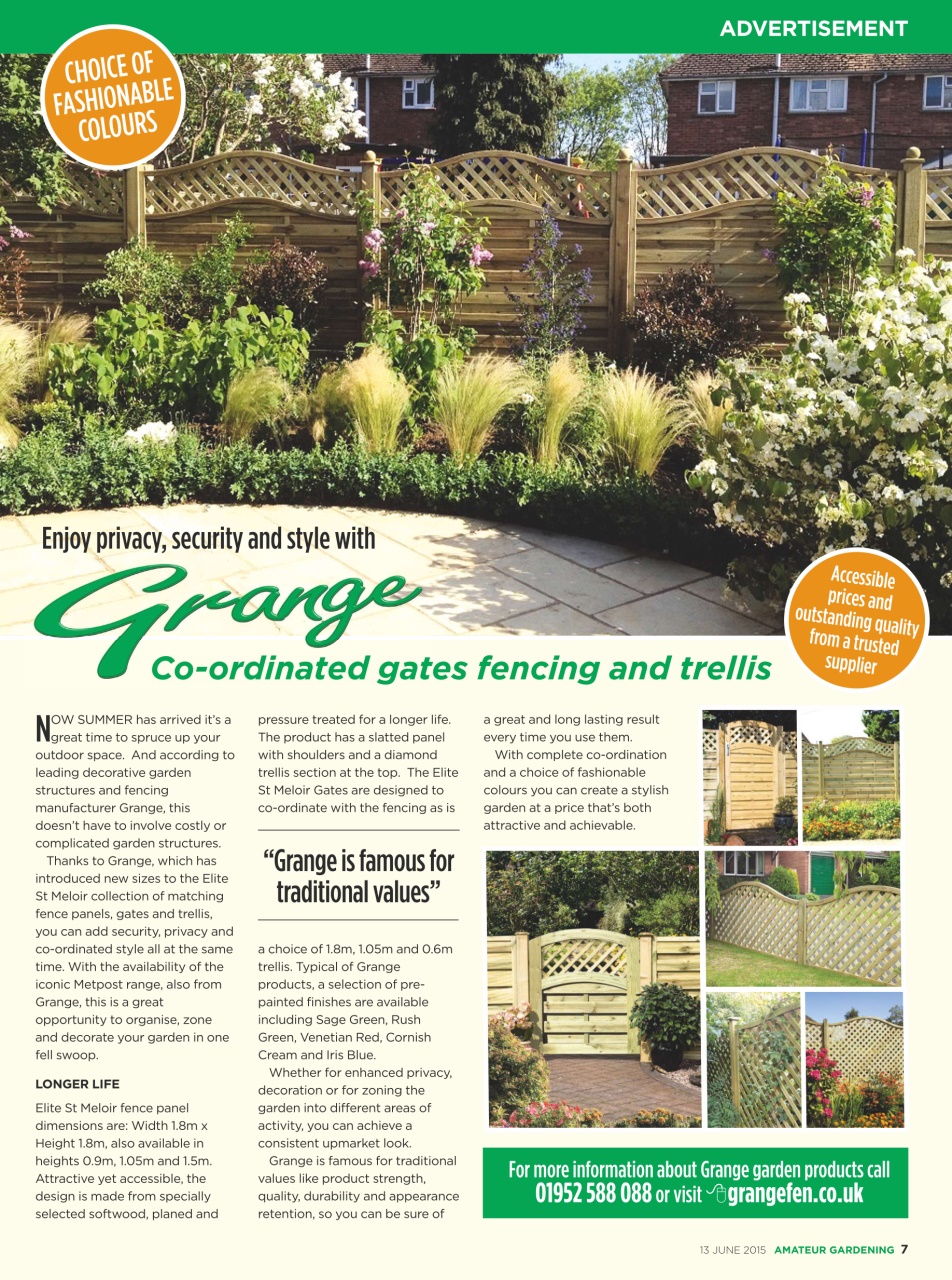 ADVERTISEMENT

CHOICE OF FASHIONABLE COLOURS

Enjoy privacy, security and style with

Grange

Co-ordinated gates fencing and trellis

Accessible prices and outstanding quality from a trusted supplier

NOW SUMMER has arrived it's a great time to spruce up your outdoor space. And according to leading decorative garden structures and fencing manufacturer Grange, this doesn't have to involve costly or complicated garden structures.

Thanks to Grange, which has introduced new sizes to the Elite St Meloir collection of matching fence panels, gates and trellis, you can add security, privacy and co-ordinated style all at the same time. With the availability of the iconic Metpost range, also from Grange, this is a great opportunity to organise, zone and decorate your garden in one fell swoop.

LONGER LIFE

Elite St Meloir fence panel dimensions are: Width 1.8m x Height 1.8m, also available in heights 0.9m, 1.05m and 1.5m. Attractive yet accessible, the design is made from specially selected softwood, planed and pressure treated for a longer life. The product has a slatted panel with shoulders and a diamond trellis section at the top. The Elite St Meloir Gates are designed to co-ordinate with the fencing as is

"Grange is famous for traditional values"

a choice of 1.8m, 1.05m and 0.6m trellis. Typical of Grange products, a selection of pre-painted finishes are available including Sage Green, Rush Green, Venetian Red, Cornish Cream and Iris Blue.

Whether for enhanced privacy, decoration or for zoning the garden into different areas of activity, you can achieve a consistent upmarket look.

Grange is famous for traditional values like product strength, quality, durability and appearance retention, so you can be sure of a great and long lasting result every time you use them.

With complete co-ordination and a choice of fashionable colours you can create a stylish garden at a price that's both attractive and achievable.

For more information about Grange garden products call 01952 588 088 or visit grangefen.co.uk

13 JUNE 2015 AMATEUR GARDENING 7